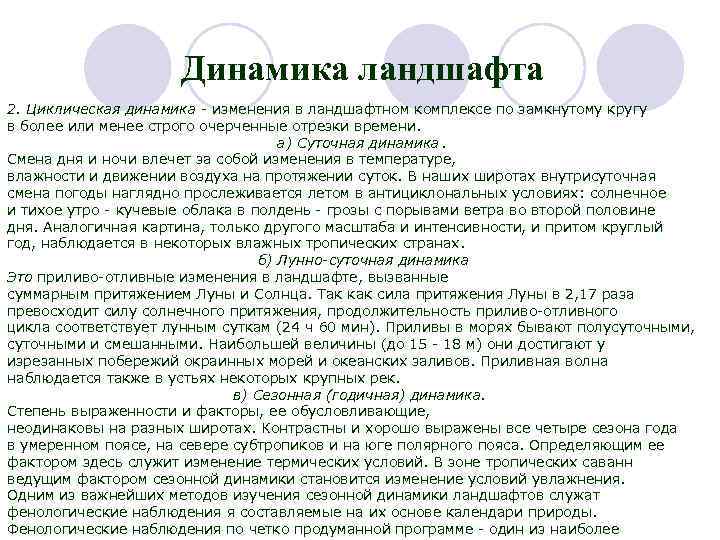 Динамика ландшафта

2. Циклическая динамика - изменения в ландшафтном комплексе по замкнутому кругу в более или менее строго очерченные отрезки времени.

а) Суточная динамика.

Смена дня и ночи влечет за собой изменения в температуре, влажности и движении воздуха на протяжении суток. В наших широтах внутрисуточная смена погоды наглядно прослеживается летом в антициклональных условиях: солнечное и тихое утро - кучевые облака в полдень - грозы с порывами ветра во второй половине дня. Аналогичная картина, только другого масштаба и интенсивности, и притом круглый год, наблюдается в некоторых влажных тропических странах.

б) Лунно-суточная динамика

Это приливо-отливные изменения в ландшафте, вызванные суммарным притяжением Луны и Солнца. Так как сила притяжения Луны в 2,17 раза превосходит силу солнечного притяжения, продолжительность приливо-отливного цикла соответствует лунным суткам (24 ч 60 мин). Приливы в морях бывают полусуточными, суточными и смешанными. Наибольшей величины (до 15 - 18 м) они достигают у изрезанных побережий окраинных морей и океанских заливов. Приливная волна наблюдается также в устьях некоторых крупных рек.

в) Сезонная (годичная) динамика.

Степень выраженности и факторы, ее обусловливающие, неодинаковы на разных широтах. Контрастны и хорошо выражены все четыре сезона года в умеренном поясе, на севере субтропиков и на юге полярного пояса. Определяющим ее фактором здесь служит изменение термических условий. В зоне тропических саванн ведущим фактором сезонной динамики становится изменение условий увлажнения. Одним из важнейших методов изучения сезонной динамики ландшафтов служат фенологические наблюдения я составляемые на их основе календари природы. Фенологические наблюдения по четко продуманной программе - один из наиболее